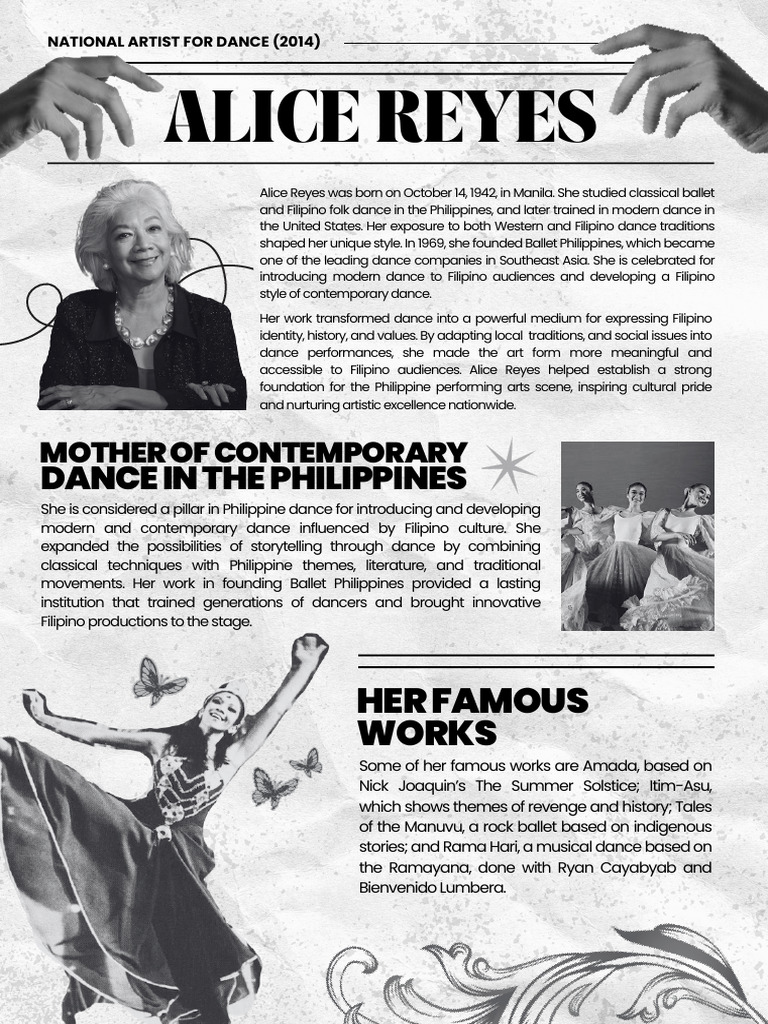 NATIONAL ARTIST FOR DANCE (2014)

ALICE REYES

Alice Reyes was born on October 14, 1942, in Manila. She studied classical ballet and Filipino folk dance in the Philippines, and later trained in modern dance in the United States. Her exposure to both Western and Filipino dance traditions shaped her unique style. In 1969, she founded Ballet Philippines, which became one of the leading dance companies in Southeast Asia. She is celebrated for introducing modern dance to Filipino audiences and developing a Filipino style of contemporary dance.

Her work transformed dance into a powerful medium for expressing Filipino identity, history, and values. By adapting local traditions, and social issues into dance performances, she made the art form more meaningful and accessible to Filipino audiences. Alice Reyes helped establish a strong foundation for the Philippine performing arts scene, inspiring cultural pride and nurturing artistic excellence nationwide.

MOTHER OF CONTEMPORARY DANCE IN THE PHILIPPINES

She is considered a pillar in Philippine dance for introducing and developing modern and contemporary dance influenced by Filipino culture. She expanded the possibilities of storytelling through dance by combining classical techniques with Philippine themes, literature, and traditional movements. Her work in founding Ballet Philippines provided a lasting institution that trained generations of dancers and brought innovative Filipino productions to the stage.

HER FAMOUS WORKS

Some of her famous works are Amada, based on Nick Joaquin's The Summer Solstice; Itim-Asu, which shows themes of revenge and history; Tales of the Manuvu, a rock ballet based on indigenous stories; and Rama Hari, a musical dance based on the Ramayana, done with Ryan Cayabyab and Bienvenido Lumbera.